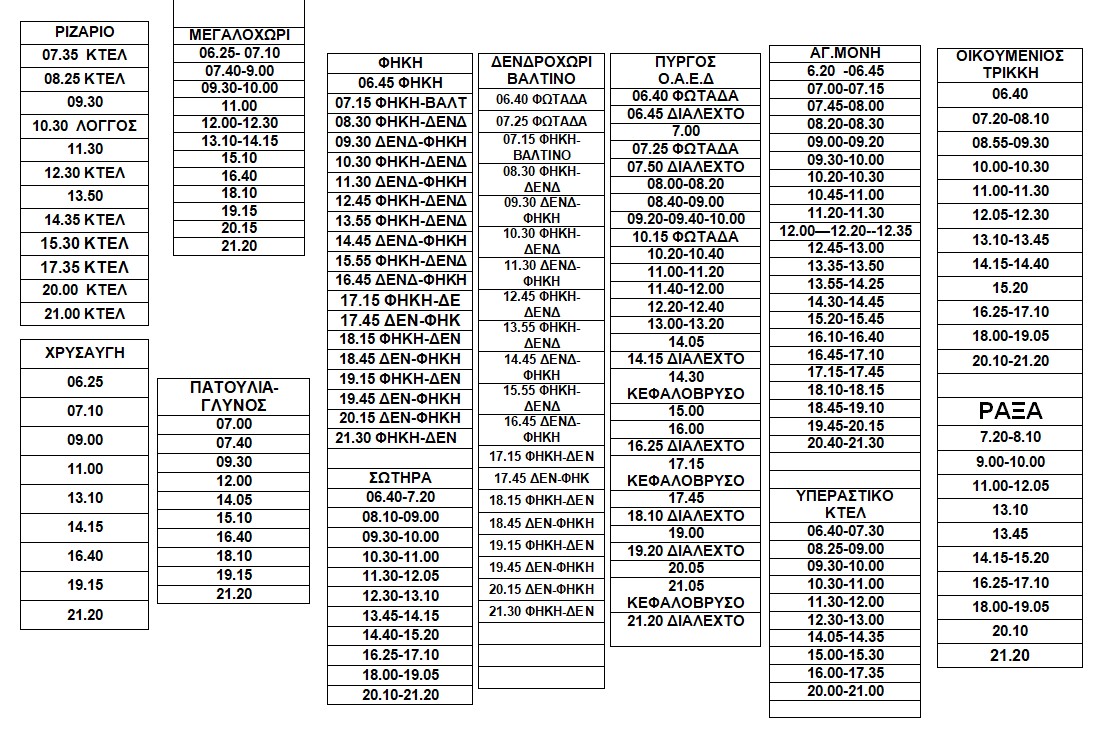 | ΡΙΖΑΡΙΟ |
|---|
| 07.35 ΚΤΕΛ |
| 08.25 ΚΤΕΛ |
| 09.30 |
| 10.30 ΛΟΓΓΟΣ |
| 11.30 |
| 12.30 ΚΤΕΛ |
| 13.50 |
| 14.35 ΚΤΕΛ |
| 15.30 ΚΤΕΛ |
| 17.35 ΚΤΕΛ |
| 20.00 ΚΤΕΛ |
| 21.00 ΚΤΕΛ |

| ΧΡΥΣΑΥΓΗ |
|---|
| 06.25 |
| 07.10 |
| 09.00 |
| 11.00 |
| 13.10 |
| 14.15 |
| 16.40 |
| 19.15 |
| 21.20 |

| ΜΕΓΑΛΟΧΩΡΙ |
|---|
| 06.25- 07.10 |
| 07.40-9.00 |
| 09.30-10.00 |
| 11.00 |
| 12.00-12.30 |
| 13.10-14.15 |
| 15.10 |
| 16.40 |
| 18.10 |
| 19.15 |
| 20.15 |
| 21.20 |

| ΠΑΤΟΥΛΙΑ-ΓΛΥΝΟΣ |
|---|
| 07.00 |
| 07.40 |
| 09.30 |
| 12.00 |
| 14.05 |
| 15.10 |
| 16.40 |
| 18.10 |
| 19.15 |
| 21.20 |

| ΦΗΚΗ |
|---|
| 06.45 ΦΗΚΗ |
| 07.15 ΦΗΚΗ-ΒΑΛΤ |
| 08.30 ΦΗΚΗ-ΔΕΝΔ |
| 09.30 ΔΕΝΔ-ΦΗΚΗ |
| 10.30 ΦΗΚΗ-ΔΕΝΔ |
| 11.30 ΔΕΝΔ-ΦΗΚΗ |
| 12.45 ΦΗΚΗ-ΔΕΝΔ |
| 13.55 ΦΗΚΗ-ΔΕΝΔ |
| 14.45 ΔΕΝΔ-ΦΗΚΗ |
| 15.55 ΦΗΚΗ-ΔΕΝΔ |
| 16.45 ΔΕΝΔ-ΦΗΚΗ |
| 17.15 ΦΗΚΗ-ΔΕ |
| 17.45 ΔΕΝ-ΦΗΚ |
| 18.15 ΦΗΚΗ-ΔΕΝ |
| 18.45 ΔΕΝ-ΦΗΚΗ |
| 19.15 ΦΗΚΗ-ΔΕΝ |
| 19.45 ΔΕΝ-ΦΗΚΗ |
| 20.15 ΔΕΝ-ΦΗΚΗ |
| 21.30 ΦΗΚΗ-ΔΕΝ |

| ΣΩΤΗΡΑ |
|---|
| 06.40-7.20 |
| 08.10-09.00 |
| 09.30-10.00 |
| 10.30-11.00 |
| 11.30-12.05 |
| 12.30-13.10 |
| 13.45-14.15 |
| 14.40-15.20 |
| 16.25-17.10 |
| 18.00-19.05 |
| 20.10-21.20 |

| ΔΕΝΔΡΟΧΩΡΙ ΒΑΛΤΙΝΟ |
|---|
| 06.40 ΦΩΤΑΔΑ |
| 07.25 ΦΩΤΑΔΑ |
| 07.15 ΦΗΚΗ-ΒΑΛΤΙΝΟ |
| 08.30 ΦΗΚΗ-ΔΕΝΔ |
| 09.30 ΔΕΝΔ-ΦΗΚΗ |
| 10.30 ΦΗΚΗ-ΔΕΝΔ |
| 11.30 ΔΕΝΔ-ΦΗΚΗ |
| 12.45 ΦΗΚΗ-ΔΕΝΔ |
| 13.55 ΦΗΚΗ-ΔΕΝΔ |
| 14.45 ΔΕΝΔ-ΦΗΚΗ |
| 15.55 ΦΗΚΗ-ΔΕΝΔ |
| 16.45 ΔΕΝΔ-ΦΗΚΗ |
| 17.15 ΦΗΚΗ-ΔΕΝ |
| 17.45 ΔΕΝ-ΦΗΚ |
| 18.15 ΦΗΚΗ-ΔΕΝ |
| 18.45 ΔΕΝ-ΦΗΚΗ |
| 19.15 ΦΗΚΗ-ΔΕΝ |
| 19.45 ΔΕΝ-ΦΗΚΗ |
| 20.15 ΔΕΝ-ΦΗΚΗ |
| 21.30 ΦΗΚΗ-ΔΕΝ |

| ΠΥΡΓΟΣ Ο.Α.Ε.Δ |
|---|
| 06.40 ΦΩΤΑΔΑ |
| 06.45 ΔΙΑΛΕΧΤΟ |
| 7.00 |
| 07.25 ΦΩΤΑΔΑ |
| 07.50 ΔΙΑΛΕΧΤΟ |
| 08.00-08.20 |
| 08.40-09.00 |
| 09.20-09.40-10.00 |
| 10.15 ΦΩΤΑΔΑ |
| 10.20-10.40 |
| 11.00-11.20 |
| 11.40-12.00 |
| 12.20-12.40 |
| 13.00-13.20 |
| 14.05 |
| 14.15 ΔΙΑΛΕΧΤΟ |
| 14.30 ΚΕΦΑΛΟΒΡΥΣΟ |
| 15.00 |
| 16.00 |
| 16.25 ΔΙΑΛΕΧΤΟ |
| 17.15 ΚΕΦΑΛΟΒΡΥΣΟ |
| 17.45 |
| 18.10 ΔΙΑΛΕΧΤΟ |
| 19.00 |
| 19.20 ΔΙΑΛΕΧΤΟ |
| 20.05 |
| 21.05 ΚΕΦΑΛΟΒΡΥΣΟ |
| 21.20 ΔΙΑΛΕΧΤΟ |

| ΑΓ.ΜΟΝΗ |
|---|
| 6.20 -06.45 |
| 07.00-07.15 |
| 07.45-08.00 |
| 08.20-08.30 |
| 09.00-09.20 |
| 09.30-10.00 |
| 10.20-10.30 |
| 10.45-11.00 |
| 11.20-11.30 |
| 12.00—12.20--12.35 |
| 12.45-13.00 |
| 13.35-13.50 |
| 13.55-14.25 |
| 14.30-14.45 |
| 15.20-15.45 |
| 16.10-16.40 |
| 16.45-17.10 |
| 17.15-17.45 |
| 18.10-18.15 |
| 18.45-19.10 |
| 19.45-20.15 |
| 20.40-21.30 |

| ΥΠΕΡΑΣΤΙΚΟ ΚΤΕΛ |
|---|
| 06.40-07.30 |
| 08.25-09.00 |
| 09.30-10.00 |
| 10.30-11.00 |
| 11.30-12.00 |
| 12.30-13.00 |
| 14.05-14.35 |
| 15.00-15.30 |
| 16.00-17.35 |
| 20.00-21.00 |

| ΟΙΚΟΥΜΕΝΙΟΣ ΤΡΙΚΚΗ |
|---|
| 06.40 |
| 07.20-08.10 |
| 08.55-09.30 |
| 10.00-10.30 |
| 11.00-11.30 |
| 12.05-12.30 |
| 13.10-13.45 |
| 14.15-14.40 |
| 15.20 |
| 16.25-17.10 |
| 18.00-19.05 |
| 20.10-21.20 |

| ΡΑΞΑ |
|---|
| 7.20-8.10 |
| 9.00-10.00 |
| 11.00-12.05 |
| 13.10 |
| 13.45 |
| 14.15-15.20 |
| 16.25-17.10 |
| 18.00-19.05 |
| 20.10 |
| 21.20 |